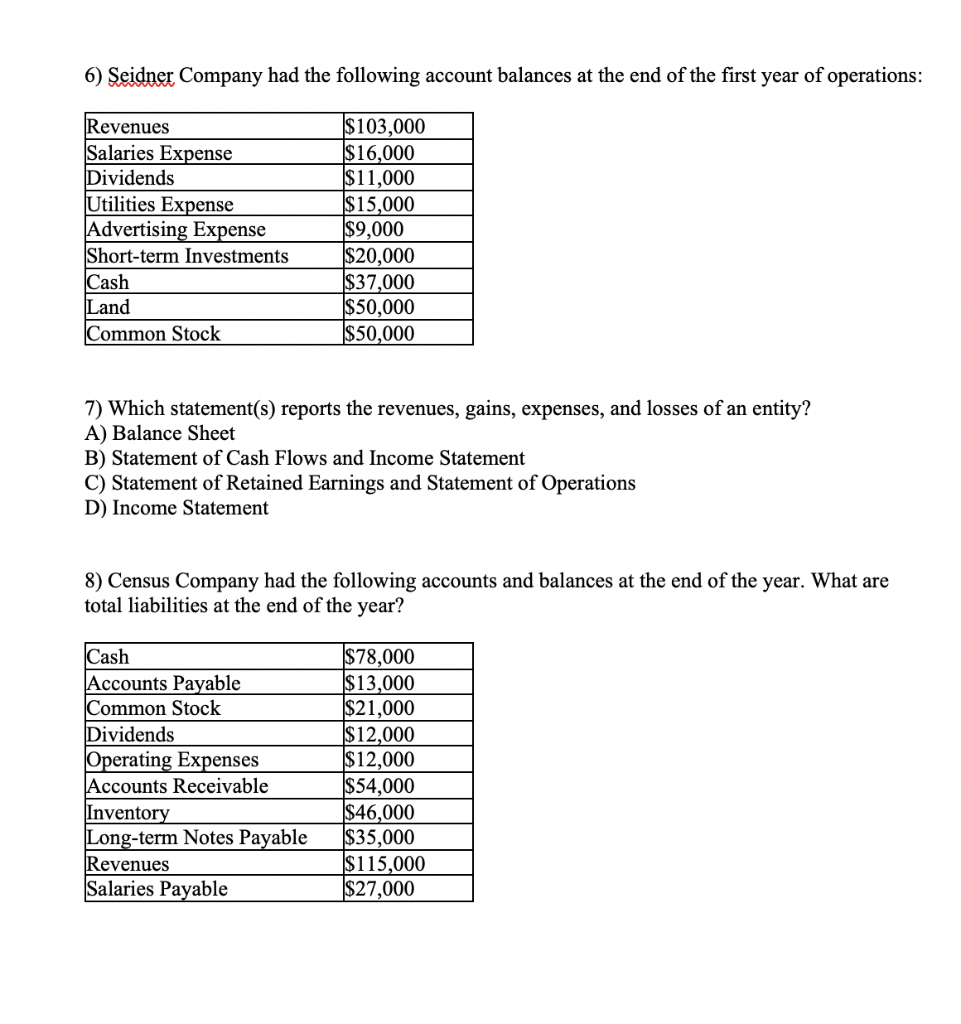 6) Seidner Company had the following account balances at the end of the first year of operations:

| Revenues | \$103,000 |
|---|---|
| Salaries Expense | \$16,000 |
| Dividends | \$11,000 |
| Utilities Expense | \$15,000 |
| Advertising Expense | \$9,000 |
| Short-term Investments | \$20,000 |
| Cash | \$37,000 |
| Land | \$50,000 |
| Common Stock | \$50,000 |

7) Which statement(s) reports the revenues, gains, expenses, and losses of an entity?
A) Balance Sheet
B) Statement of Cash Flows and Income Statement
C) Statement of Retained Earnings and Statement of Operations
D) Income Statement

8) Census Company had the following accounts and balances at the end of the year. What are total liabilities at the end of the year?

| Cash | \$78,000 |
|---|---|
| Accounts Payable | \$13,000 |
| Common Stock | \$21,000 |
| Dividends | \$12,000 |
| Operating Expenses | \$12,000 |
| Accounts Receivable | \$54,000 |
| Inventory | \$46,000 |
| Long-term Notes Payable | \$35,000 |
| Revenues | \$115,000 |
| Salaries Payable | \$27,000 |